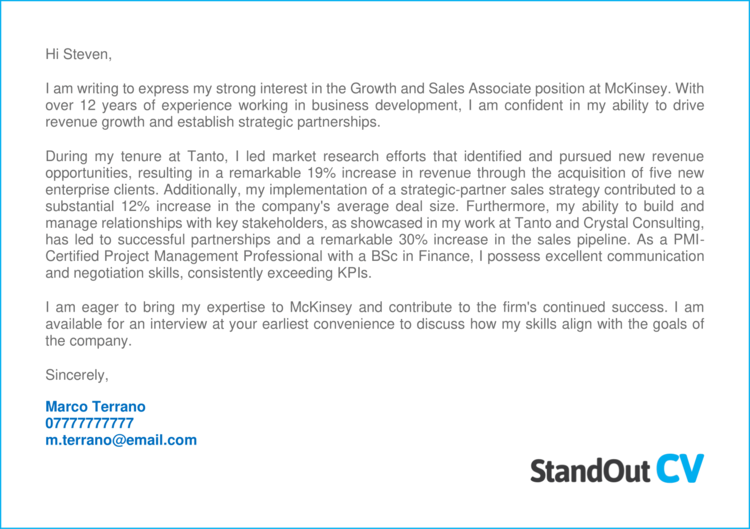 Hi Steven,

I am writing to express my strong interest in the Growth and Sales Associate position at McKinsey. With over 12 years of experience working in business development, I am confident in my ability to drive revenue growth and establish strategic partnerships.

During my tenure at Tanto, I led market research efforts that identified and pursued new revenue opportunities, resulting in a remarkable 19% increase in revenue through the acquisition of five new enterprise clients. Additionally, my implementation of a strategic-partner sales strategy contributed to a substantial 12% increase in the company's average deal size. Furthermore, my ability to build and manage relationships with key stakeholders, as showcased in my work at Tanto and Crystal Consulting, has led to successful partnerships and a remarkable 30% increase in the sales pipeline. As a PMI-Certified Project Management Professional with a BSc in Finance, I possess excellent communication and negotiation skills, consistently exceeding KPIs.

I am eager to bring my expertise to McKinsey and contribute to the firm's continued success. I am available for an interview at your earliest convenience to discuss how my skills align with the goals of the company.

Sincerely,

Marco Terrano
07777777777
m.terrano@email.com

StandOut CV